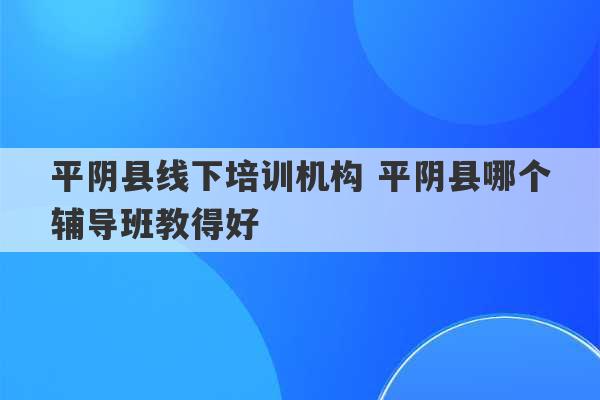 平阴县线下培训机构 平阴县哪个辅导班教得好